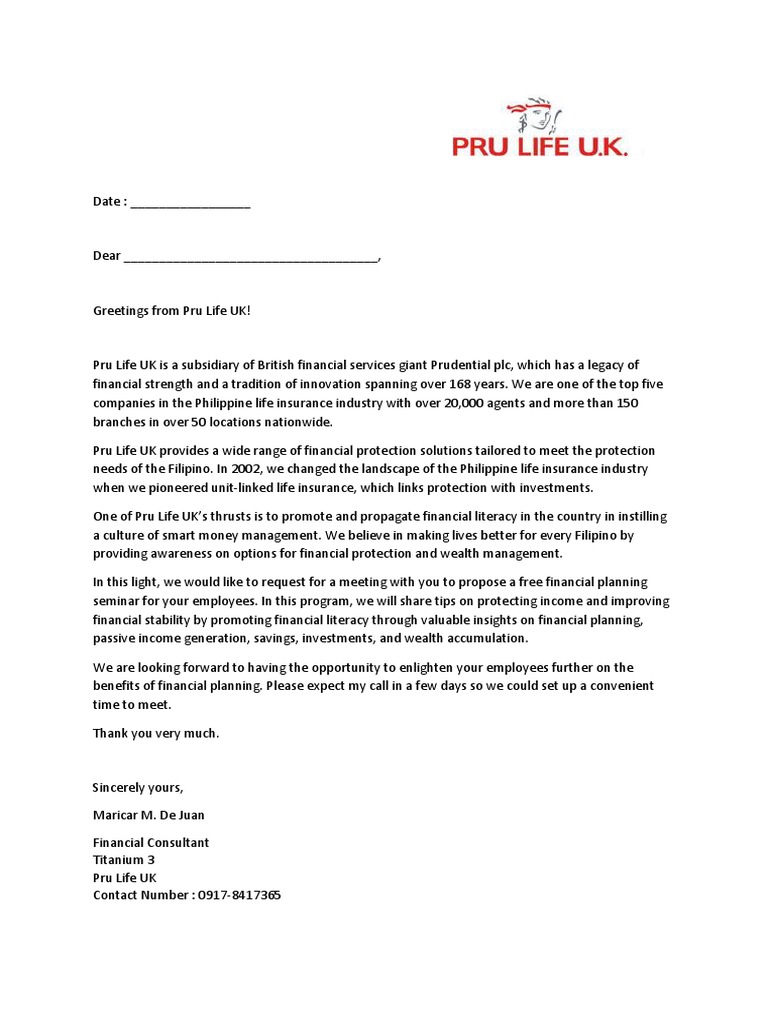 PRU LIFE U.K.

Date : _________________

Dear ____________________________________,

Greetings from Pru Life UK!

Pru Life UK is a subsidiary of British financial services giant Prudential plc, which has a legacy of financial strength and a tradition of innovation spanning over 168 years. We are one of the top five companies in the Philippine life insurance industry with over 20,000 agents and more than 150 branches in over 50 locations nationwide.

Pru Life UK provides a wide range of financial protection solutions tailored to meet the protection needs of the Filipino. In 2002, we changed the landscape of the Philippine life insurance industry when we pioneered unit-linked life insurance, which links protection with investments.

One of Pru Life UK's thrusts is to promote and propagate financial literacy in the country in instilling a culture of smart money management. We believe in making lives better for every Filipino by providing awareness on options for financial protection and wealth management.

In this light, we would like to request for a meeting with you to propose a free financial planning seminar for your employees. In this program, we will share tips on protecting income and improving financial stability by promoting financial literacy through valuable insights on financial planning, passive income generation, savings, investments, and wealth accumulation.

We are looking forward to having the opportunity to enlighten your employees further on the benefits of financial planning. Please expect my call in a few days so we could set up a convenient time to meet.

Thank you very much.

Sincerely yours,

Maricar M. De Juan

Financial Consultant
Titanium 3
Pru Life UK
Contact Number : 0917-8417365